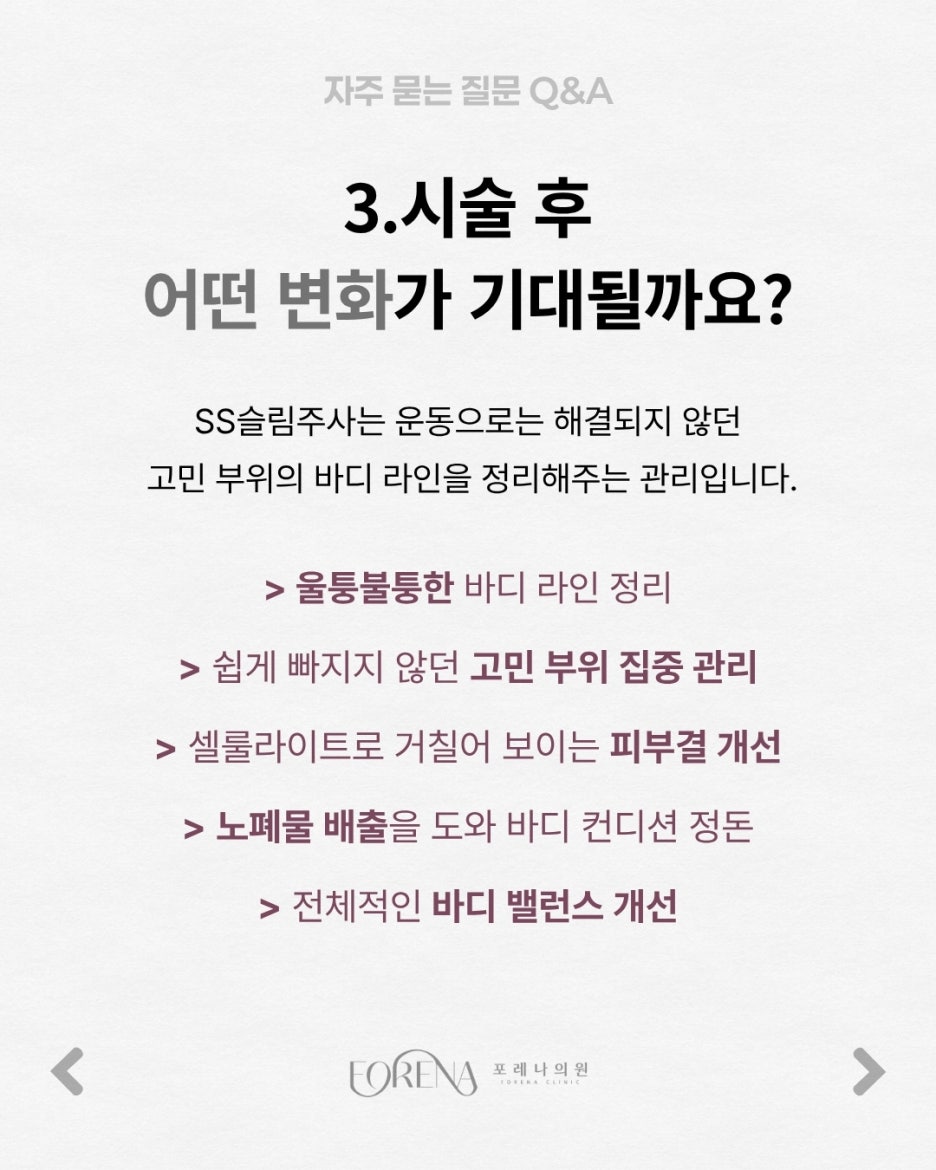 자주 묻는 질문 Q&A

3.시술 후
어떤 변화가 기대될까요?

SS슬림주사는 운동으로는 해결되지 않던
고민 부위의 바디 라인을 정리해주는 관리입니다.

> 울퉁불퉁한 바디 라인 정리

> 쉽게 빠지지 않던 고민 부위 집중 관리

> 셀룰라이트로 거칠어 보이는 피부결 개선

> 노폐물 배출을 도와 바디 컨디션 정돈

> 전체적인 바디 밸런스 개선

FORENA 포레나의원 FORENA CLINIC